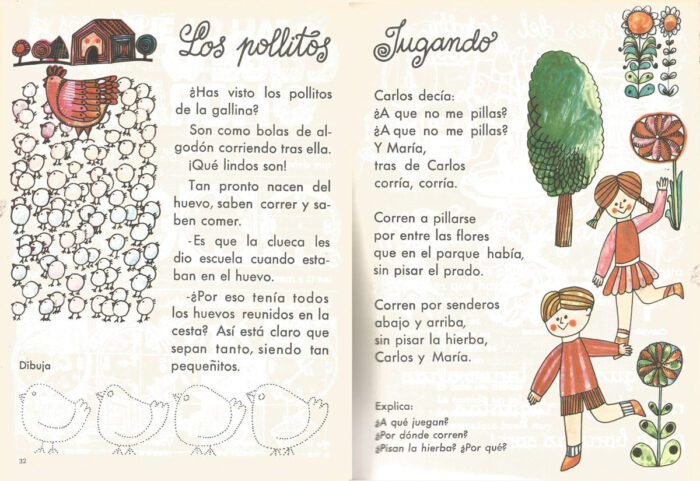 Los pollitos

¿Has visto los pollitos de la gallina?

Son como bolas de algodón corriendo tras ella.

¡Qué lindos son!

Tan pronto nacen del huevo, saben correr y saben comer.

-Es que la clueca les dio escuela cuando estaban en el huevo.

-¿Por eso tenía todos los huevos reunidos en la cesta? Así está claro que sepan tanto, siendo tan pequeñitos.

Dibuja

32

Jugando

Carlos decía:
¿A que no me pillas?
¿A que no me pillas?
Y María,
tras de Carlos
corría, corría.

Corren a pillarse
por entre las flores
que en el parque había,
sin pisar el prado.

Corren por senderos
abajo y arriba,
sin pisar la hierba,
Carlos y María.

Explica:
¿A qué juegan?
¿Por dónde corren?
¿Pisan la hierba? ¿Por qué?